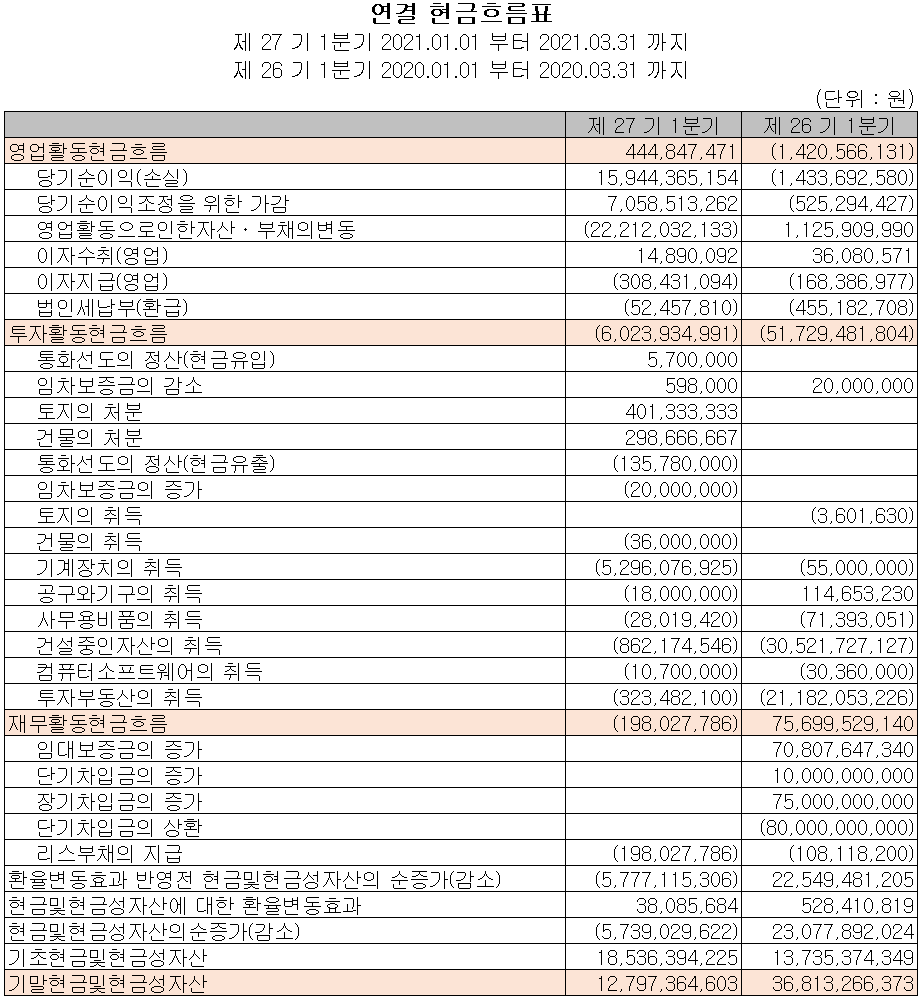 연결 현금흐름표
제 27 기 1분기 2021.01.01 부터 2021.03.31 까지
제 26 기 1분기 2020.01.01 부터 2020.03.31 까지

(단위 : 원)

| | 제 27 기 1분기 | 제 26 기 1분기 |
|---|---|---|
| 영업활동현금흐름 | 444,847,471 | (1,420,566,131) |
| 당기순이익(손실) | 15,944,365,154 | (1,433,692,580) |
| 당기순이익조정을 위한 가감 | 7,058,513,262 | (525,294,427) |
| 영업활동으로인한자산ㆍ부채의변동 | (22,212,032,133) | 1,125,909,990 |
| 이자수취(영업) | 14,890,092 | 36,080,571 |
| 이자지급(영업) | (308,431,094) | (168,386,977) |
| 법인세납부(환급) | (52,457,810) | (455,182,708) |
| 투자활동현금흐름 | (6,023,934,991) | (51,729,481,804) |
| 통화선도의 정산(현금유입) | 5,700,000 | |
| 임차보증금의 감소 | 598,000 | 20,000,000 |
| 토지의 처분 | 401,333,333 | |
| 건물의 처분 | 298,666,667 | |
| 통화선도의 정산(현금유출) | (135,780,000) | |
| 임차보증금의 증가 | (20,000,000) | |
| 토지의 취득 | | (3,601,630) |
| 건물의 취득 | (36,000,000) | |
| 기계장치의 취득 | (5,296,076,925) | (55,000,000) |
| 공구와기구의 취득 | (18,000,000) | 114,653,230 |
| 사무용비품의 취득 | (28,019,420) | (71,393,051) |
| 건설중인자산의 취득 | (862,174,546) | (30,521,727,127) |
| 컴퓨터소프트웨어의 취득 | (10,700,000) | (30,360,000) |
| 투자부동산의 취득 | (323,482,100) | (21,182,053,226) |
| 재무활동현금흐름 | (198,027,786) | 75,699,529,140 |
| 임대보증금의 증가 | | 70,807,647,340 |
| 단기차입금의 증가 | | 10,000,000,000 |
| 장기차입금의 증가 | | 75,000,000,000 |
| 단기차입금의 상환 | | (80,000,000,000) |
| 리스부채의 지급 | (198,027,786) | (108,118,200) |
| 환율변동효과 반영전 현금및현금성자산의 순증가(감소) | (5,777,115,306) | 22,549,481,205 |
| 현금및현금성자산에 대한 환율변동효과 | 38,085,684 | 528,410,819 |
| 현금및현금성자산의순증가(감소) | (5,739,029,622) | 23,077,892,024 |
| 기초현금및현금성자산 | 18,536,394,225 | 13,735,374,349 |
| 기말현금및현금성자산 | 12,797,364,603 | 36,813,266,373 |